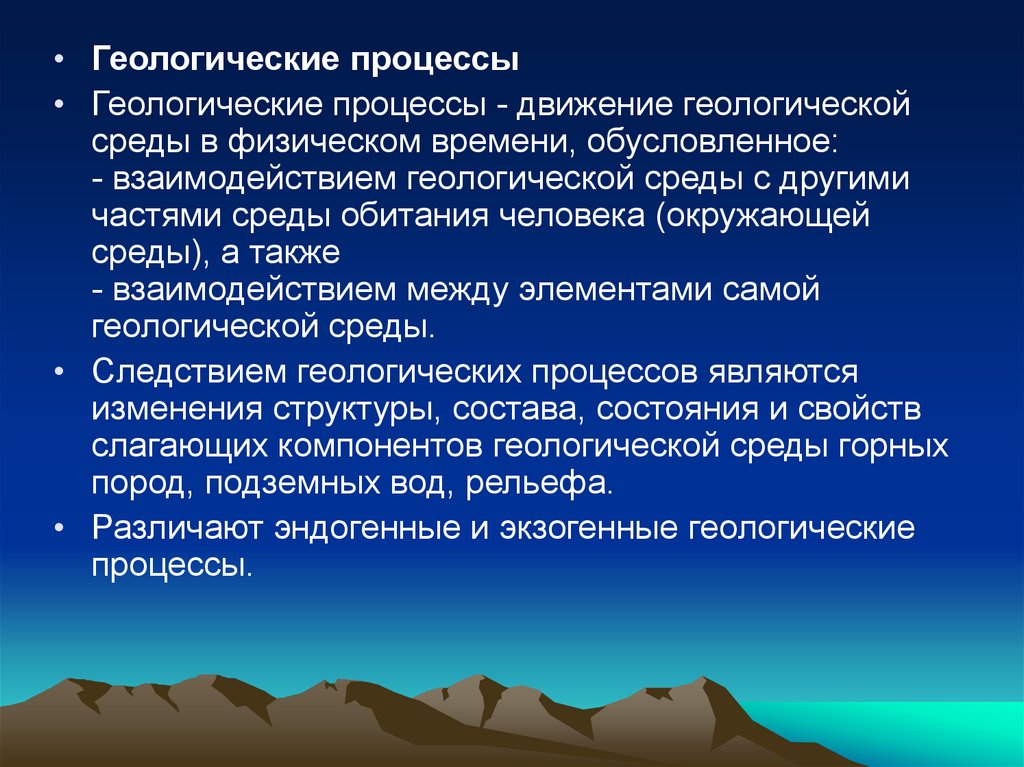 • Геологические процессы

• Геологические процессы - движение геологической среды в физическом времени, обусловленное:
- взаимодействием геологической среды с другими частями среды обитания человека (окружающей среды), а также
- взаимодействием между элементами самой геологической среды.

• Следствием геологических процессов являются изменения структуры, состава, состояния и свойств слагающих компонентов геологической среды горных пород, подземных вод, рельефа.

• Различают эндогенные и экзогенные геологические процессы.